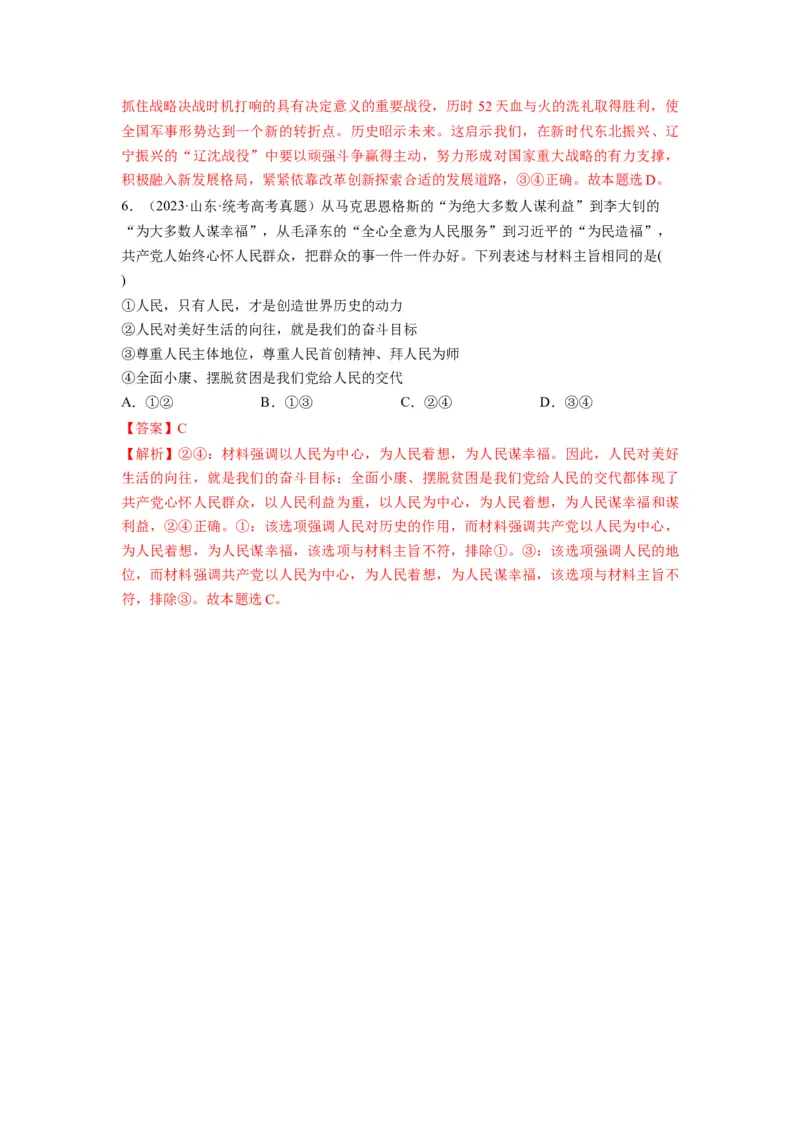 抓住战略决战时机打响的具有决定意义的重要战役，历时 52 天血与火的洗礼取得胜利，使全国军事形势达到一个新的转折点。历史昭示未来。这启示我们，在新时代东北振兴、辽宁振兴的“辽沈战役”中要以顽强斗争赢得主动，努力形成对国家重大战略的有力支撑，积极融入新发展格局，紧紧依靠改革创新探索合适的发展道路，③④正确。故本题选 D。

6．（2023·山东·统考高考真题）从马克思恩格斯的“为绝大多数人谋利益”到李大钊的“为大多数人谋幸福”，从毛泽东的“全心全意为人民服务”到习近平的“为民造福”，共产党人始终心怀人民群众，把群众的事一件一件办好。下列表述与材料主旨相同的是(　　)

①人民，只有人民，才是创造世界历史的动力

②人民对美好生活的向往，就是我们的奋斗目标

③尊重人民主体地位，尊重人民首创精神、拜人民为师

④全面小康、摆脱贫困是我们党给人民的交代

A．①②　　B．①③　　C．②④　　D．③④

【答案】C

【解析】②④：材料强调以人民为中心，为人民着想，为人民谋幸福。因此，人民对美好生活的向往，就是我们的奋斗目标；全面小康、摆脱贫困是我们党给人民的交代都体现了共产党心怀人民群众，以人民利益为重，以人民为中心，为人民着想，为人民谋幸福和谋利益，②④正确。①：该选项强调人民对历史的作用，而材料强调共产党以人民为中心，为人民着想，为人民谋幸福，该选项与材料主旨不符，排除①。③：该选项强调人民的地位，而材料强调共产党以人民为中心，为人民着想，为人民谋幸福，该选项与材料主旨不符，排除③。故本题选 C。